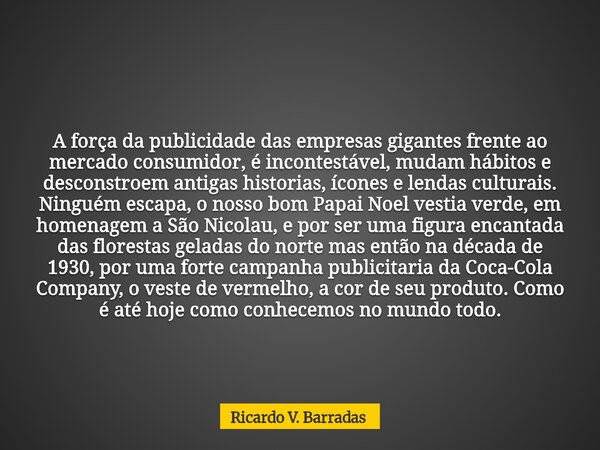 A força da publicidade das empresas gigantes frente ao mercado consumidor, é incontestável, mudam hábitos e desconstroem antigas historias, ícones e lendas culturais. Ninguém escapa, o nosso bom Papai Noel vestia verde, em homenagem a São Nicolau, e por ser uma figura encantada das florestas geladas do norte mas então na década de 1930, por uma forte campanha publicitaria da Coca-Cola Company, o veste de vermelho, a cor de seu produto. Como é até hoje como conhecemos no mundo todo.

Ricardo V. Barradas